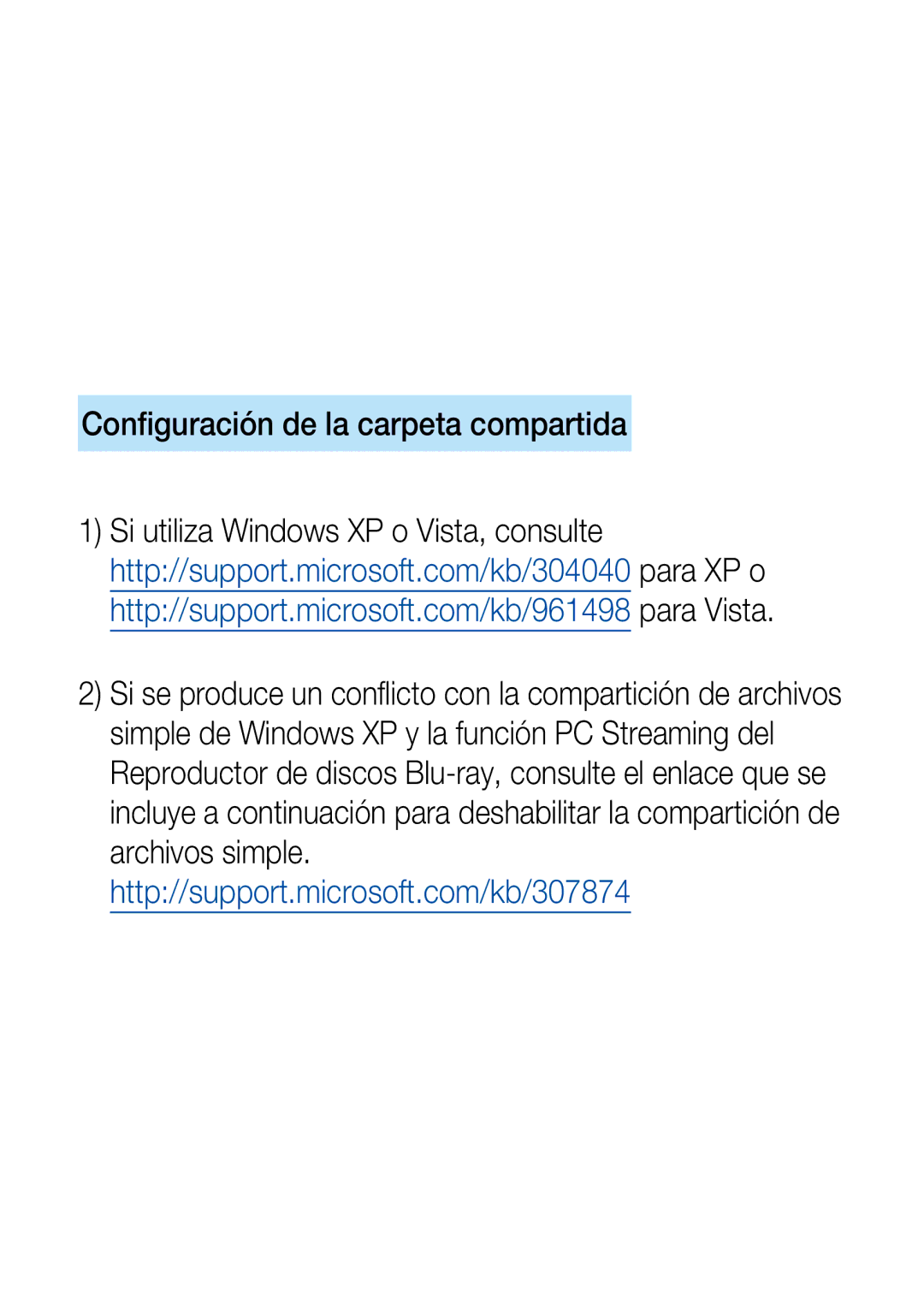 Configuración de la carpeta compartida

1) Si utiliza Windows XP o Vista, consulte http://support.microsoft.com/kb/304040 para XP o http://support.microsoft.com/kb/961498 para Vista.

2) Si se produce un conflicto con la compartición de archivos simple de Windows XP y la función PC Streaming del Reproductor de discos Blu-ray, consulte el enlace que se incluye a continuación para deshabilitar la compartición de archivos simple.
http://support.microsoft.com/kb/307874